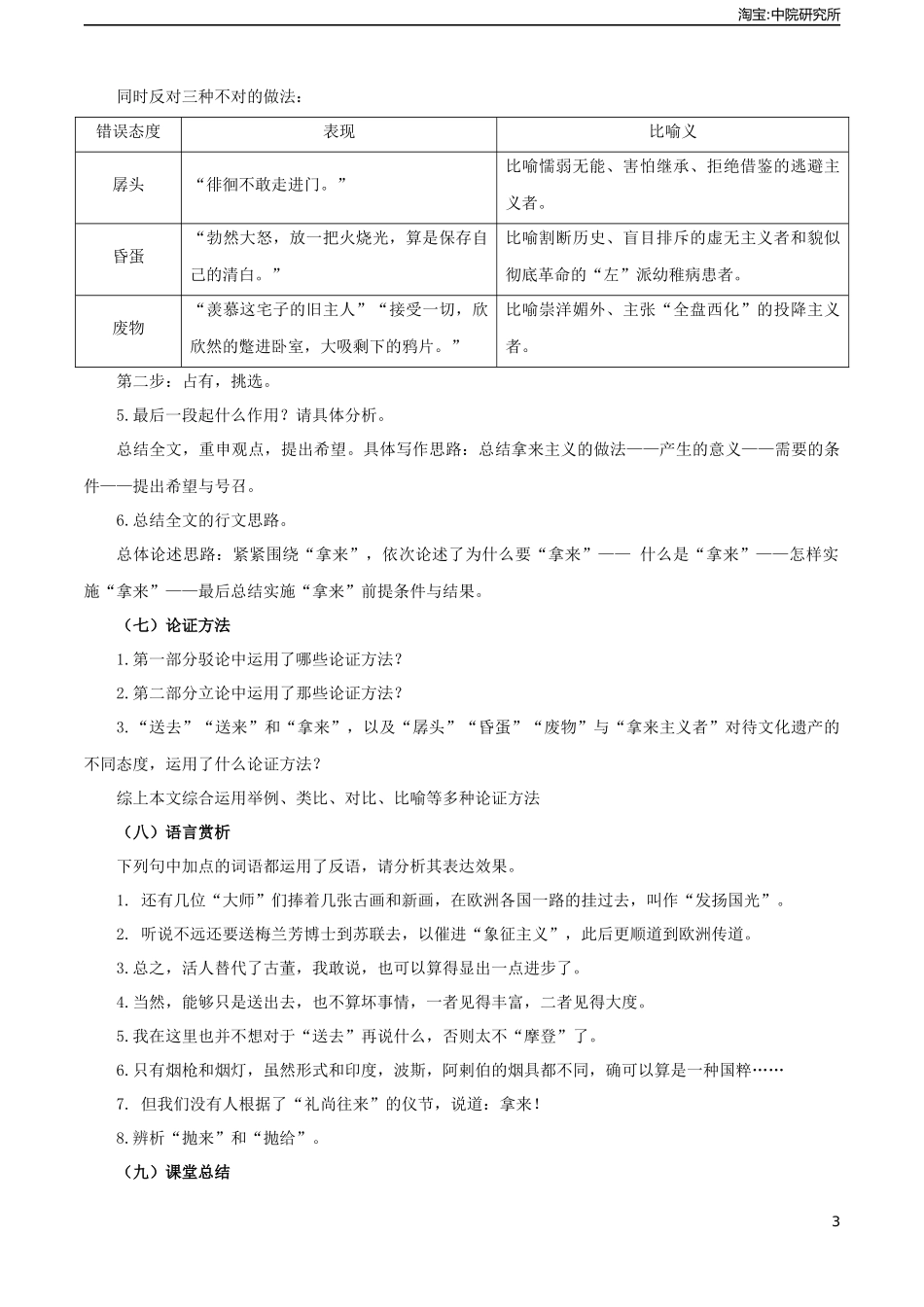 淘宝:中院研究所

同时反对三种不对的做法：

| 错误态度 | 表现 | 比喻义 |
|---|---|---|
| 孱头 | “徘徊不敢走进门。” | 比喻懦弱无能、害怕继承、拒绝借鉴的逃避主义者。 |
| 昏蛋 | “勃然大怒，放一把火烧光，算是保存自己的清白。” | 比喻割断历史、盲目排斥的虚无主义者和貌似彻底革命的“左”派幼稚病患者。 |
| 废物 | “羡慕这宅子的旧主人”“接受一切，欣欣然的蹩进卧室，大吸剩下的鸦片。” | 比喻崇洋媚外、主张“全盘西化”的投降主义者。 |

第二步：占有，挑选。

5.最后一段起什么作用？请具体分析。

总结全文，重申观点，提出希望。具体写作思路：总结拿来主义的做法——产生的意义——需要的条件——提出希望与号召。

6.总结全文的行文思路。

总体论述思路：紧紧围绕“拿来”，依次论述了为什么要“拿来”—— 什么是“拿来”——怎样实施“拿来”——最后总结实施“拿来”前提条件与结果。

（七）论证方法

1.第一部分驳论中运用了哪些论证方法？

2.第二部分立论中运用了那些论证方法？

3.“送去”“送来”和“拿来”，以及“孱头”“昏蛋”“废物”与“拿来主义者”对待文化遗产的不同态度，运用了什么论证方法？

综上本文综合运用举例、类比、对比、比喻等多种论证方法

（八）语言赏析

下列句中加点的词语都运用了反语，请分析其表达效果。

1. 还有几位“大师”们捧着几张古画和新画，在欧洲各国一路的挂过去，叫作“发扬国光”。

2. 听说不远还要送梅兰芳博士到苏联去，以催进“象征主义”，此后更顺道到欧洲传道。

3.总之，活人替代了古董，我敢说，也可以算得显出一点进步了。

4.当然，能够只是送出去，也不算坏事情，一者见得丰富，二者见得大度。

5.我在这里也并不想对于“送去”再说什么，否则太不“摩登”了。

6.只有烟枪和烟灯，虽然形式和印度，波斯，阿剌伯的烟具都不同，确可以算是一种国粹……

7. 但我们没有人根据了“礼尚往来”的仪节，说道：拿来！

8.辨析“抛来”和“抛给”。

（九）课堂总结

3